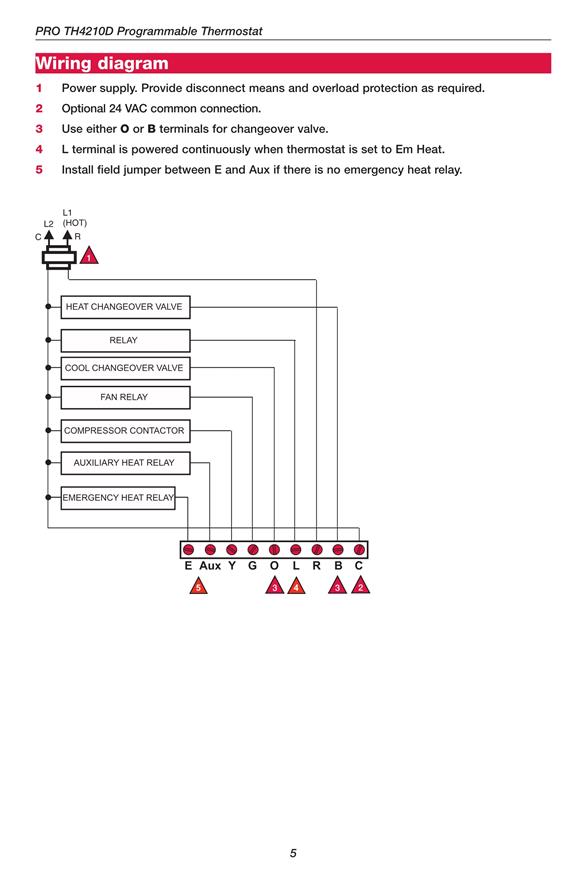 PRO TH4210D Programmable Thermostat

Wiring diagram

1 Power supply. Provide disconnect means and overload protection as required.

2 Optional 24 VAC common connection.

3 Use either O or B terminals for changeover valve.

4 L terminal is powered continuously when thermostat is set to Em Heat.

5 Install field jumper between E and Aux if there is no emergency heat relay.

L1 (HOT)
L2
C
R
1

HEAT CHANGEOVER VALVE
RELAY
COOL CHANGEOVER VALVE
FAN RELAY
COMPRESSOR CONTACTOR
AUXILIARY HEAT RELAY
EMERGENCY HEAT RELAY

E Aux Y G O L R B C
5 3 4 3 2

5